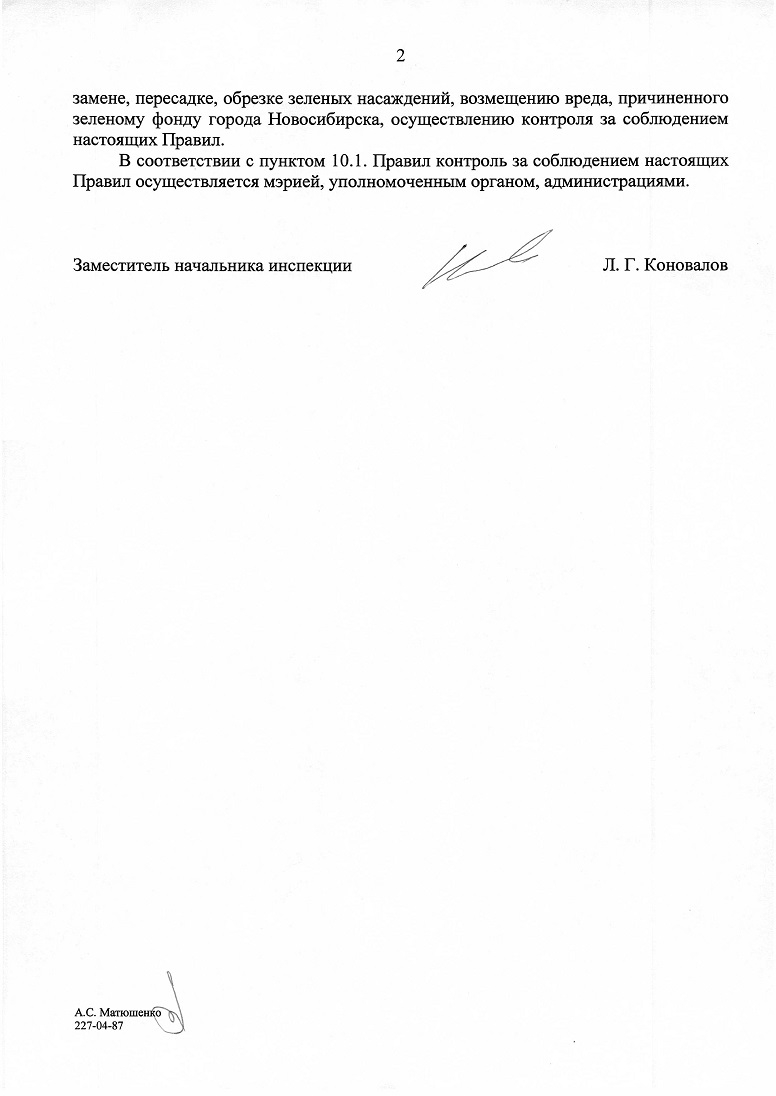 2

замене, пересадке, обрезке зеленых насаждений, возмещению вреда, причиненного зеленому фонду города Новосибирска, осуществлению контроля за соблюдением настоящих Правил.

В соответствии с пунктом 10.1. Правил контроль за соблюдением настоящих Правил осуществляется мэрией, уполномоченным органом, администрациями.

Заместитель начальника инспекции Л. Г. Коновалов

А.С. Матюшенко
227-04-87